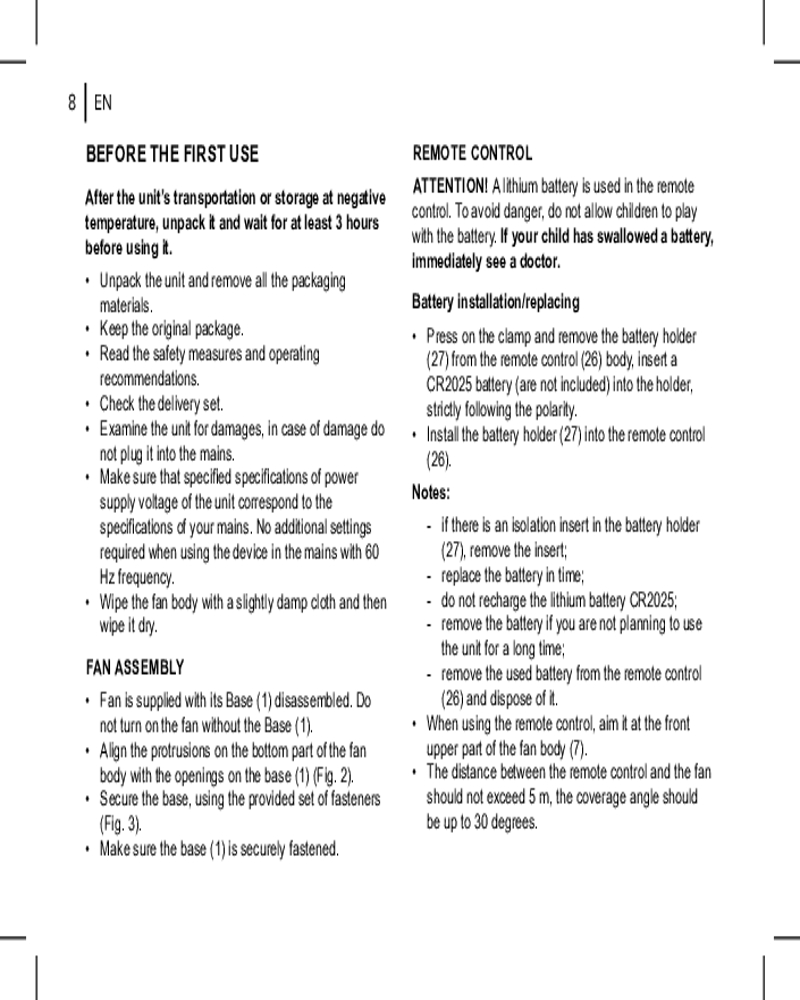 8 | EN

BEFORE THE FIRST USE

After the unit's transportation or storage at negative temperature, unpack it and wait for at least 3 hours before using it.

• Unpack the unit and remove all the packaging materials.
• Keep the original package.
• Read the safety measures and operating recommendations.
• Check the delivery set.
• Examine the unit for damages, in case of damage do not plug it into the mains.
• Make sure that specified specifications of power supply voltage of the unit correspond to the specifications of your mains. No additional settings required when using the device in the mains with 60 Hz frequency.
• Wipe the fan body with a slightly damp cloth and then wipe it dry.

FAN ASSEMBLY

• Fan is supplied with its Base (1) disassembled. Do not turn on the fan without the Base (1).
• Align the protrusions on the bottom part of the fan body with the openings on the base (1) (Fig. 2).
• Secure the base, using the provided set of fasteners (Fig. 3).
• Make sure the base (1) is securely fastened.

REMOTE CONTROL

ATTENTION! A lithium battery is used in the remote control. To avoid danger, do not allow children to play with the battery. If your child has swallowed a battery, immediately see a doctor.

Battery installation/replacing

• Press on the clamp and remove the battery holder (27) from the remote control (26) body, insert a CR2025 battery (are not included) into the holder, strictly following the polarity.
• Install the battery holder (27) into the remote control (26).

Notes:

- if there is an isolation insert in the battery holder (27), remove the insert;
- replace the battery in time;
- do not recharge the lithium battery CR2025;
- remove the battery if you are not planning to use the unit for a long time;
- remove the used battery from the remote control (26) and dispose of it.

• When using the remote control, aim it at the front upper part of the fan body (7).
• The distance between the remote control and the fan should not exceed 5 m, the coverage angle should be up to 30 degrees.